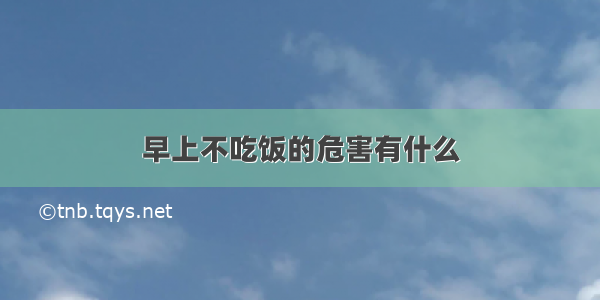 早上不吃饭的危害有什么

©tnb.tqys.net